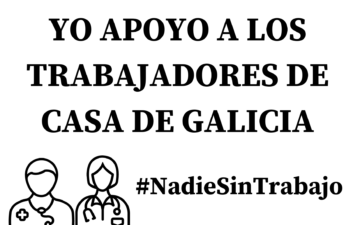 YO APOYO A LOS TRABAJADORES DE CASA DE GALICIA

#NadieSinTrabajo